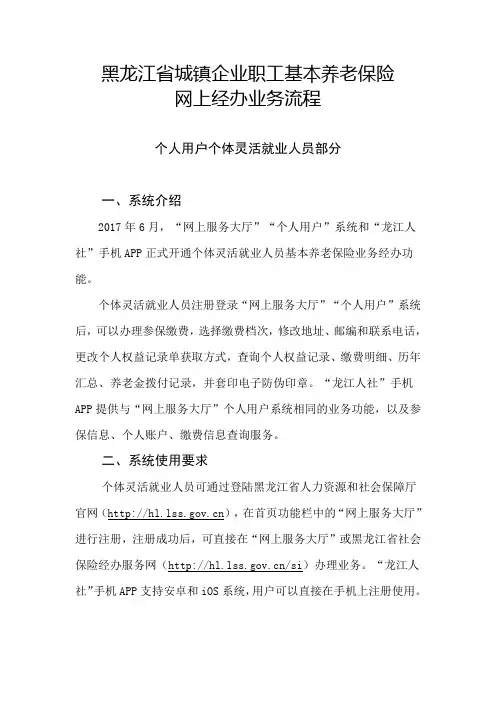 黑龙江省城镇企业职工基本养老保险
网上经办业务流程

个人用户个体灵活就业人员部分

一、系统介绍

2017年6月，“网上服务大厅”“个人用户”系统和“龙江人社”手机APP正式开通个体灵活就业人员基本养老保险业务经办功能。

个体灵活就业人员注册登录“网上服务大厅”“个人用户”系统后，可以办理参保缴费，选择缴费档次，修改地址、邮编和联系电话，更改个人权益记录单获取方式，查询个人权益记录、缴费明细、历年汇总、养老金拨付记录，并套印电子防伪印章。“龙江人社”手机APP提供与“网上服务大厅”个人用户系统相同的业务功能，以及参保信息、个人账户、缴费信息查询服务。

二、系统使用要求

个体灵活就业人员可通过登陆黑龙江省人力资源和社会保障厅官网（http://hl.lss.gov.cn），在首页功能栏中的“网上服务大厅”进行注册，注册成功后，可直接在“网上服务大厅”或黑龙江省社会保险经办服务网（http://hl.lss.gov.cn/si）办理业务。“龙江人社”手机APP支持安卓和iOS系统，用户可以直接在手机上注册使用。